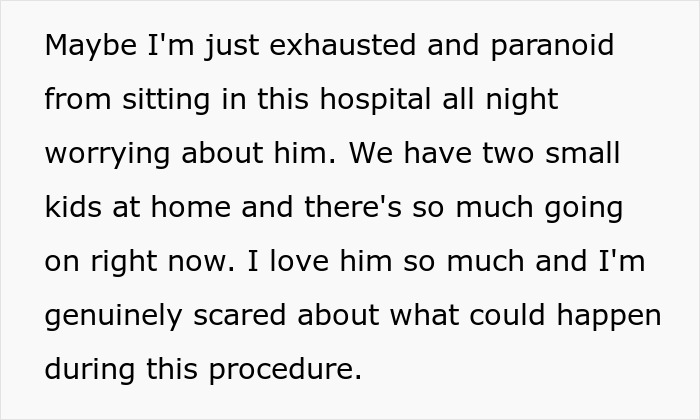 Maybe I'm just exhausted and paranoid from sitting in this hospital all night worrying about him. We have two small kids at home and there's so much going on right now. I love him so much and I'm genuinely scared about what could happen during this procedure.